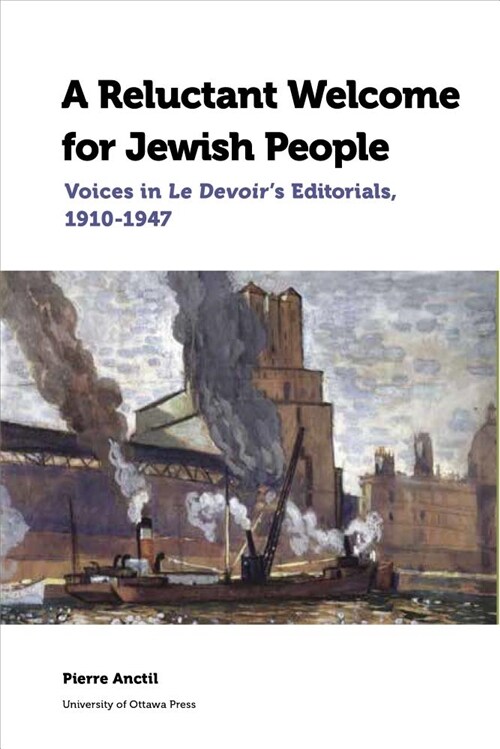 A Reluctant Welcome for Jewish People

Voices in Le Devoir's Editorials, 1910-1947

Pierre Anctil

University of Ottawa Press